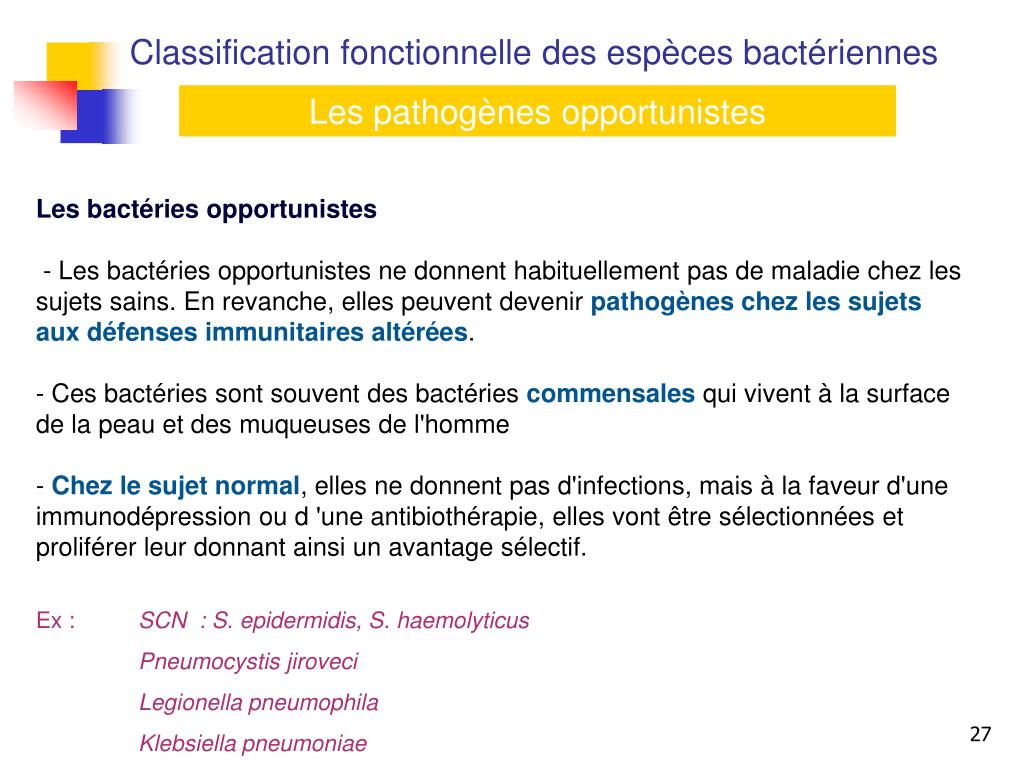 Classification fonctionnelle des espèces bactériennes

Les pathogènes opportunistes

Les bactéries opportunistes

- Les bactéries opportunistes ne donnent habituellement pas de maladie chez les sujets sains. En revanche, elles peuvent devenir pathogènes chez les sujets aux défenses immunitaires altérées.

- Ces bactéries sont souvent des bactéries commensales qui vivent à la surface de la peau et des muqueuses de l'homme

- Chez le sujet normal, elles ne donnent pas d'infections, mais à la faveur d'une immunodépression ou d 'une antibiothérapie, elles vont être sélectionnées et proliférer leur donnant ainsi un avantage sélectif.

Ex : SCN : S. epidermidis, S. haemolyticus
Pneumocystis jiroveci
Legionella pneumophila
Klebsiella pneumoniae

27